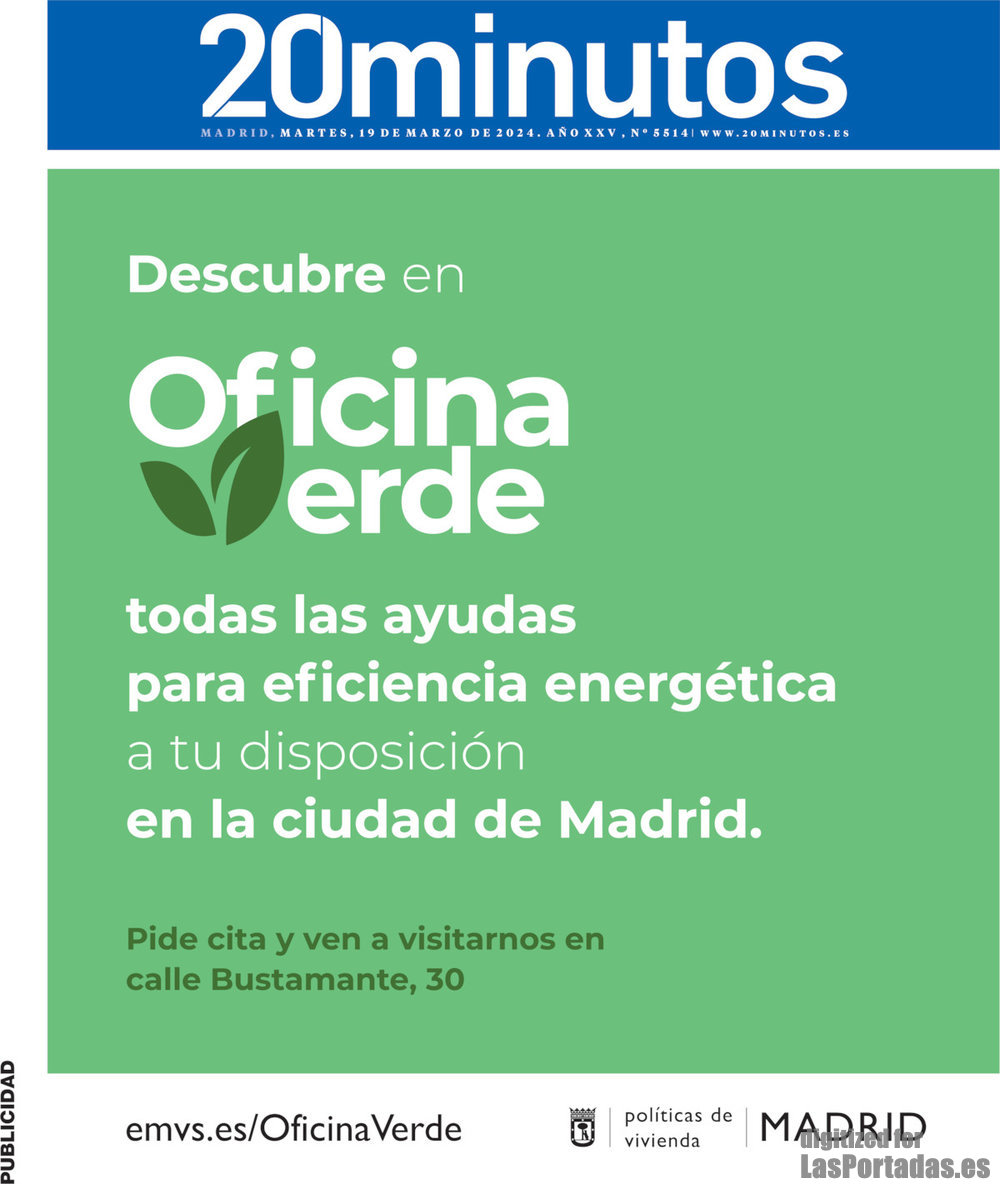 20minutos

MADRID, MARTES, 19 DE MARZO DE 2024. AÑO XXV, Nº 5514 | WWW.20MINUTOS.ES

Descubre en

Oficina Verde

todas las ayudas para eficiencia energética a tu disposición en la ciudad de Madrid.

Pide cita y ven a visitarnos en calle Bustamante, 30

PUBLICIDAD

emvs.es/OficinaVerde

políticas de vivienda

MADRID

digitized for LasPortadas.es